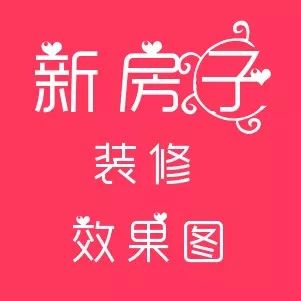 新房子
装修
效果图